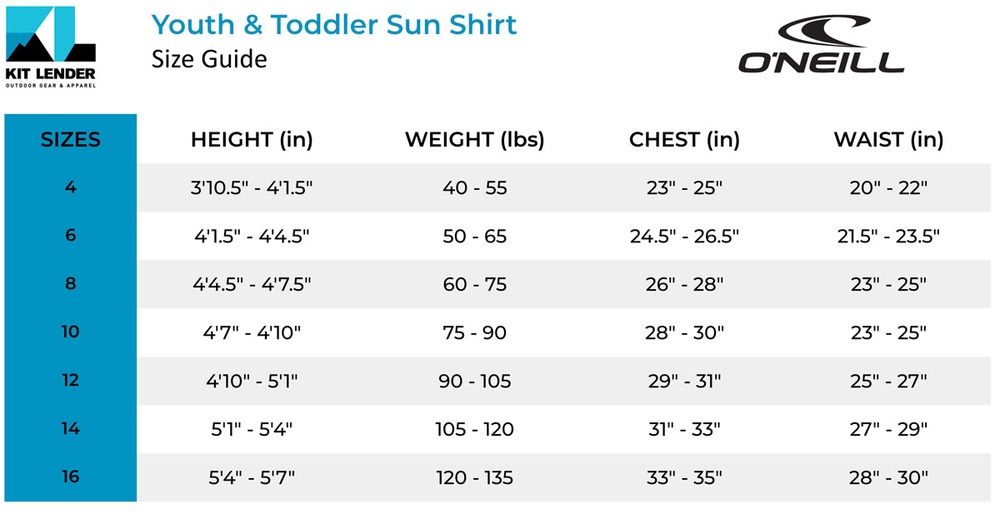 KIT LENDER
OUTDOOR GEAR & APPAREL

Youth & Toddler Sun Shirt
Size Guide

O'NEILL

| SIZES | HEIGHT (in) | WEIGHT (lbs) | CHEST (in) | WAIST (in) |
|---|---|---|---|---|
| 4 | 3'10.5" - 4'1.5" | 40 - 55 | 23" - 25" | 20" - 22" |
| 6 | 4'1.5" - 4'4.5" | 50 - 65 | 24.5" - 26.5" | 21.5" - 23.5" |
| 8 | 4'4.5" - 4'7.5" | 60 - 75 | 26" - 28" | 23" - 25" |
| 10 | 4'7" - 4'10" | 75 - 90 | 28" - 30" | 23" - 25" |
| 12 | 4'10" - 5'1" | 90 - 105 | 29" - 31" | 25" - 27" |
| 14 | 5'1" - 5'4" | 105 - 120 | 31" - 33" | 27" - 29" |
| 16 | 5'4" - 5'7" | 120 - 135 | 33" - 35" | 28" - 30" |